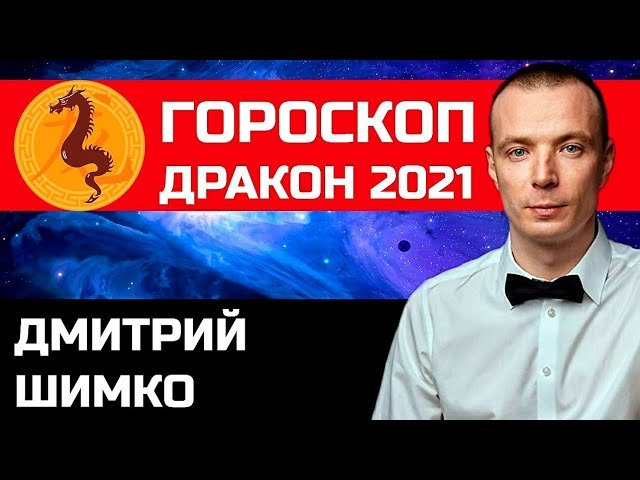 ГОРОСКОП
ДРАКОН 2021

ДМИТРИЙ
ШИМКО